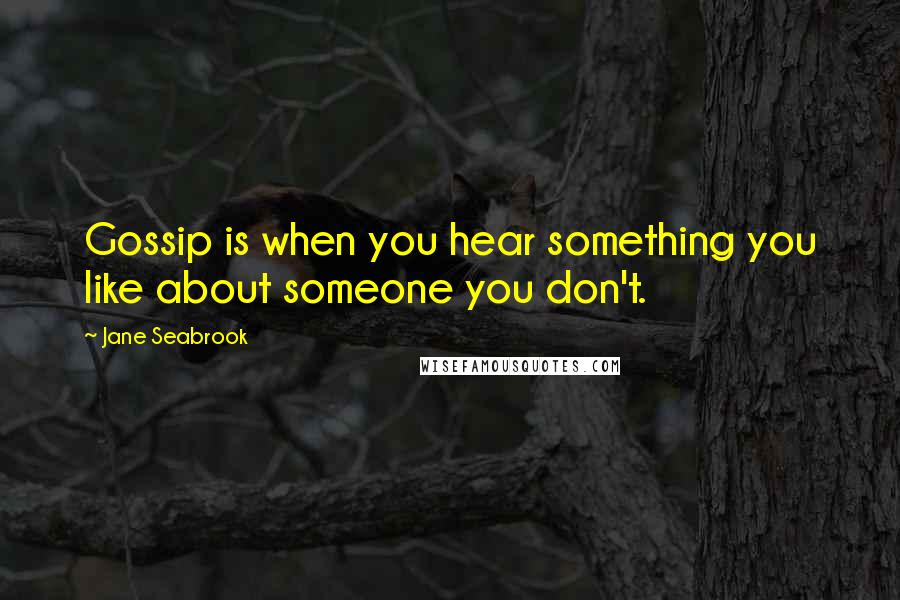 Gossip is when you hear something you like about someone you don't.

~ Jane Seabrook

WISEFAMOUSQUOTES.COM